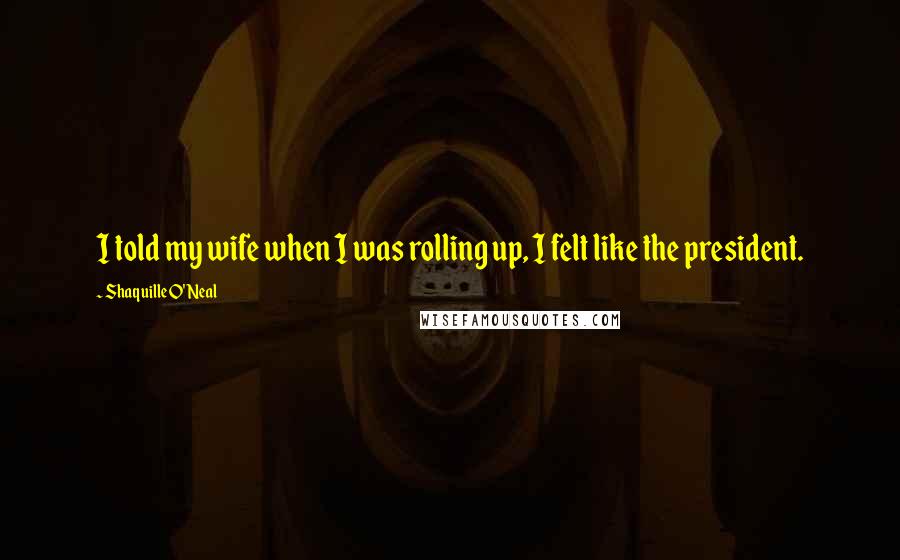 I told my wife when I was rolling up, I felt like the president.

~ Shaquille O'Neal

WISEFAMOUSQUOTES.COM